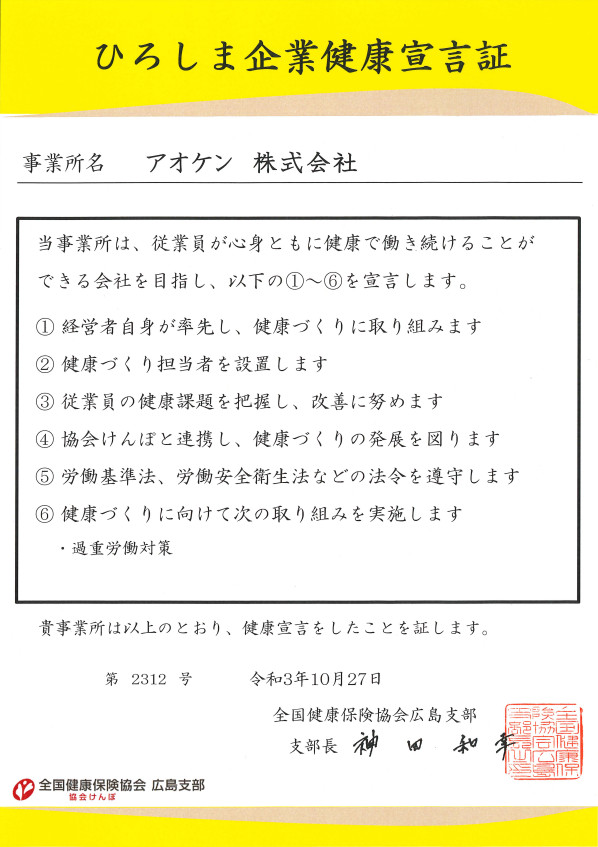 ひろしま企業健康宣言証

事業所名　アオケン 株式会社

当事業所は、従業員が心身ともに健康で働き続けることができる会社を目指し、以下の①～⑥を宣言します。

① 経営者自身が率先し、健康づくりに取り組みます
② 健康づくり担当者を設置します
③ 従業員の健康課題を把握し、改善に努めます
④ 協会けんぽと連携し、健康づくりの発展を図ります
⑤ 労働基準法、労働安全衛生法などの法令を遵守します
⑥ 健康づくりに向けて次の取り組みを実施します
・過重労働対策

貴事業所は以上のとおり、健康宣言をしたことを証します。

第 2312 号　　令和3年10月27日

全国健康保険協会広島支部
支部長 神田和幸

全国健康保険協会広島支部長之印

全国健康保険協会 広島支部
協会けんぽ